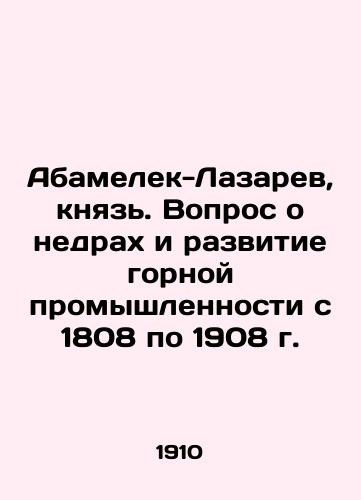 Абамелек-Лазарев, князь. Вопрос о недрах и развитие горной промышленности с 1808 по 1908 г.

1910